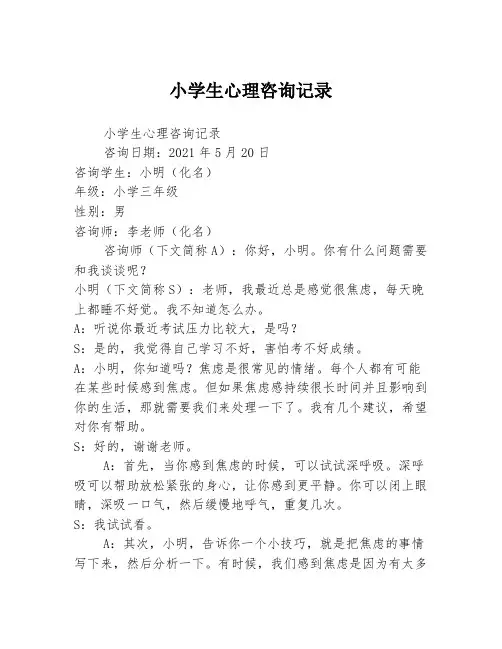 小学生心理咨询记录

小学生心理咨询记录

咨询日期：2021 年 5 月 20 日

咨询学生：小明（化名）

年级：小学三年级

性别：男

咨询师：李老师（化名）

咨询师（下文简称 A）：你好，小明。你有什么问题需要和我谈谈呢？

小明（下文简称 S）：老师，我最近总是感觉很焦虑，每天晚上都睡不好觉。我不知道怎么办。

A：听说你最近考试压力比较大，是吗？

S：是的，我觉得自己学习不好，害怕考不好成绩。

A：小明，你知道吗？焦虑是很常见的情绪。每个人都有可能在某些时候感到焦虑。但如果焦虑感持续很长时间并且影响到你的生活，那就需要我们来处理一下了。我有几个建议，希望对你有帮助。

S：好的，谢谢老师。

A：首先，当你感到焦虑的时候，可以试试深呼吸。深呼吸可以帮助放松紧张的身心，让你感到更平静。你可以闭上眼睛，深吸一口气，然后缓慢地呼气，重复几次。

S：我试试看。

A：其次，小明，告诉你一个小技巧，就是把焦虑的事情写下来，然后分析一下。有时候，我们感到焦虑是因为有太多